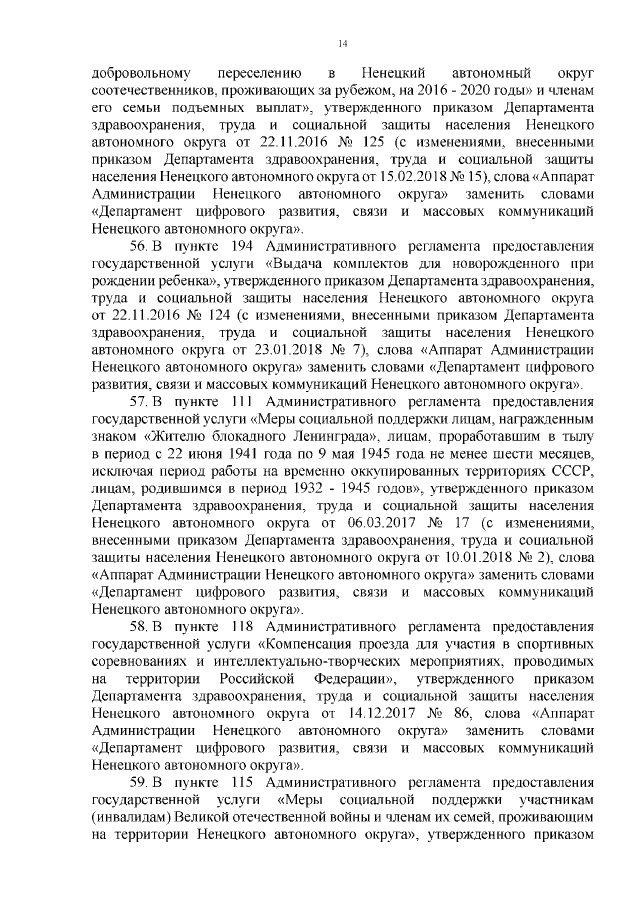 14

добровольному переселению в Ненецкий автономный округ соотечественников, проживающих за рубежом, на 2016 - 2020 годы» и членам его семьи подъемных выплат», утвержденного приказом Департамента здравоохранения, труда и социальной защиты населения Ненецкого автономного округа от 22.11.2016 № 125 (с изменениями, внесенными приказом Департамента здравоохранения, труда и социальной защиты населения Ненецкого автономного округа от 15.02.2018 № 15), слова «Аппарат Администрации Ненецкого автономного округа» заменить словами «Департамент цифрового развития, связи и массовых коммуникаций Ненецкого автономного округа».

56. В пункте 194 Административного регламента предоставления государственной услуги «Выдача комплектов для новорожденного при рождении ребенка», утвержденного приказом Департамента здравоохранения, труда и социальной защиты населения Ненецкого автономного округа от 22.11.2016 № 124 (с изменениями, внесенными приказом Департамента здравоохранения, труда и социальной защиты населения Ненецкого автономного округа от 23.01.2018 № 7), слова «Аппарат Администрации Ненецкого автономного округа» заменить словами «Департамент цифрового развития, связи и массовых коммуникаций Ненецкого автономного округа».

57. В пункте 111 Административного регламента предоставления государственной услуги «Меры социальной поддержки лицам, награжденным знаком «Жителю блокадного Ленинграда», лицам, проработавшим в тылу в период с 22 июня 1941 года по 9 мая 1945 года не менее шести месяцев, исключая период работы на временно оккупированных территориях СССР, лицам, родившимся в период 1932 - 1945 годов», утвержденного приказом Департамента здравоохранения, труда и социальной защиты населения Ненецкого автономного округа от 06.03.2017 № 17 (с изменениями, внесенными приказом Департамента здравоохранения, труда и социальной защиты населения Ненецкого автономного округа от 10.01.2018 № 2), слова «Аппарат Администрации Ненецкого автономного округа» заменить словами «Департамент цифрового развития, связи и массовых коммуникаций Ненецкого автономного округа».

58. В пункте 118 Административного регламента предоставления государственной услуги «Компенсация проезда для участия в спортивных соревнованиях и интеллектуально-творческих мероприятиях, проводимых на территории Российской Федерации», утвержденного приказом Департамента здравоохранения, труда и социальной защиты населения Ненецкого автономного округа от 14.12.2017 № 86, слова «Аппарат Администрации Ненецкого автономного округа» заменить словами «Департамент цифрового развития, связи и массовых коммуникаций Ненецкого автономного округа».

59. В пункте 115 Административного регламента предоставления государственной услуги «Меры социальной поддержки участникам (инвалидам) Великой отечественной войны и членам их семей, проживающим на территории Ненецкого автономного округа», утвержденного приказом